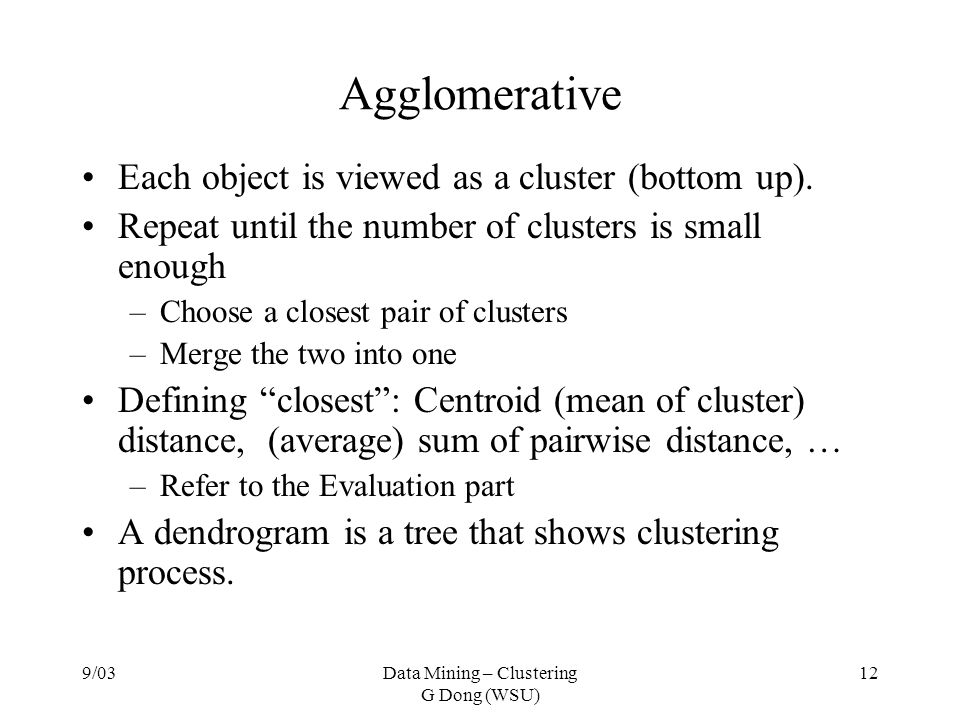 Agglomerative

• Each object is viewed as a cluster (bottom up).

• Repeat until the number of clusters is small enough

– Choose a closest pair of clusters

– Merge the two into one

• Defining “closest”: Centroid (mean of cluster) distance, (average) sum of pairwise distance, …

– Refer to the Evaluation part

• A dendrogram is a tree that shows clustering process.

9/03

Data Mining – Clustering
G Dong (WSU)

12